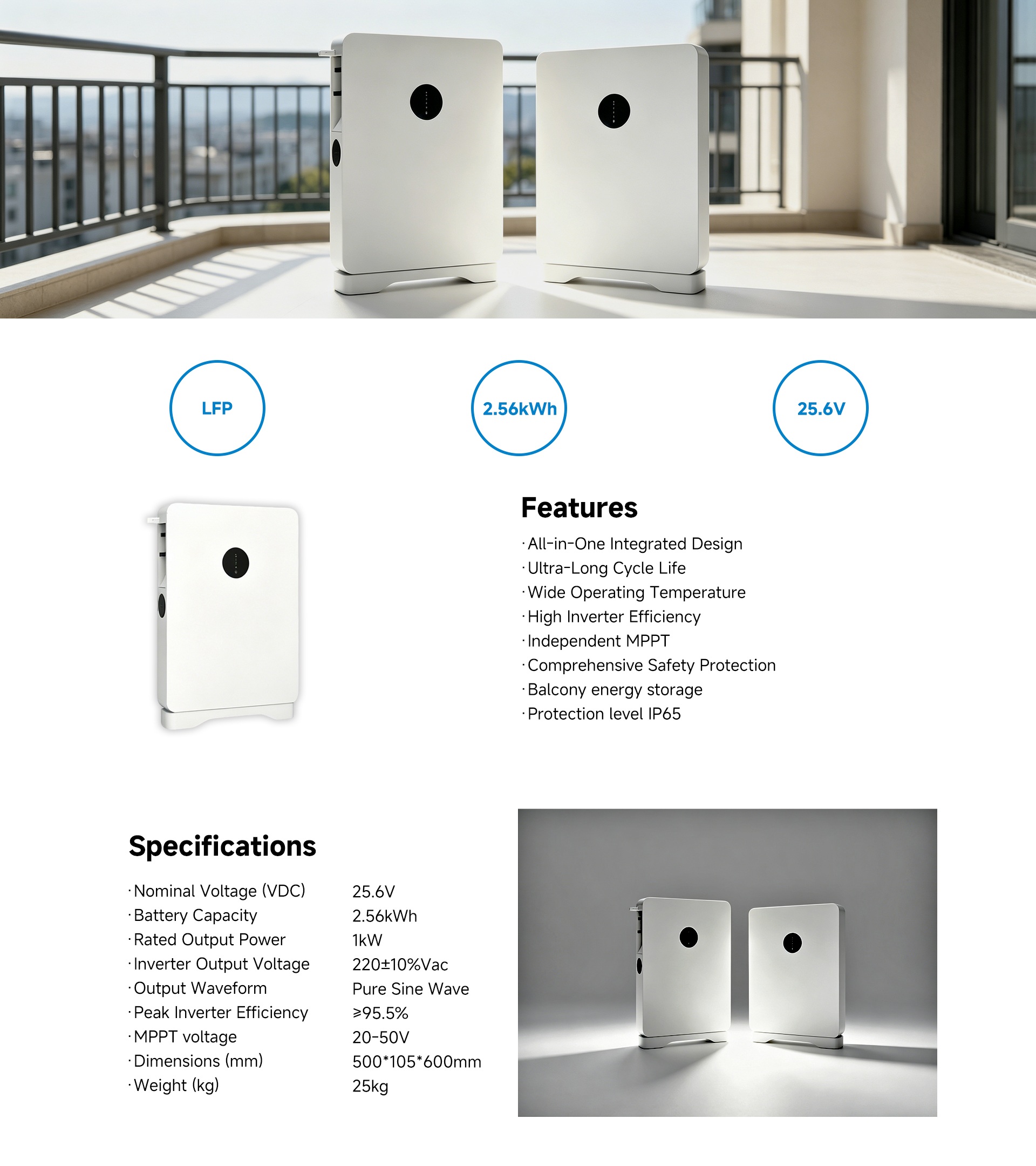 LFP

2.56kWh

25.6V

Features

· All-in-One Integrated Design
· Ultra-Long Cycle Life
· Wide Operating Temperature
· High Inverter Efficiency
· Independent MPPT
· Comprehensive Safety Protection
· Balcony energy storage
· Protection level IP65

Specifications

| | |
|---|---|
| · Nominal Voltage (VDC) | 25.6V |
| · Battery Capacity | 2.56kWh |
| · Rated Output Power | 1kW |
| · Inverter Output Voltage | 220±10%Vac |
| · Output Waveform | Pure Sine Wave |
| · Peak Inverter Efficiency | ≥95.5% |
| · MPPT voltage | 20-50V |
| · Dimensions (mm) | 500*105*600mm |
| · Weight (kg) | 25kg |